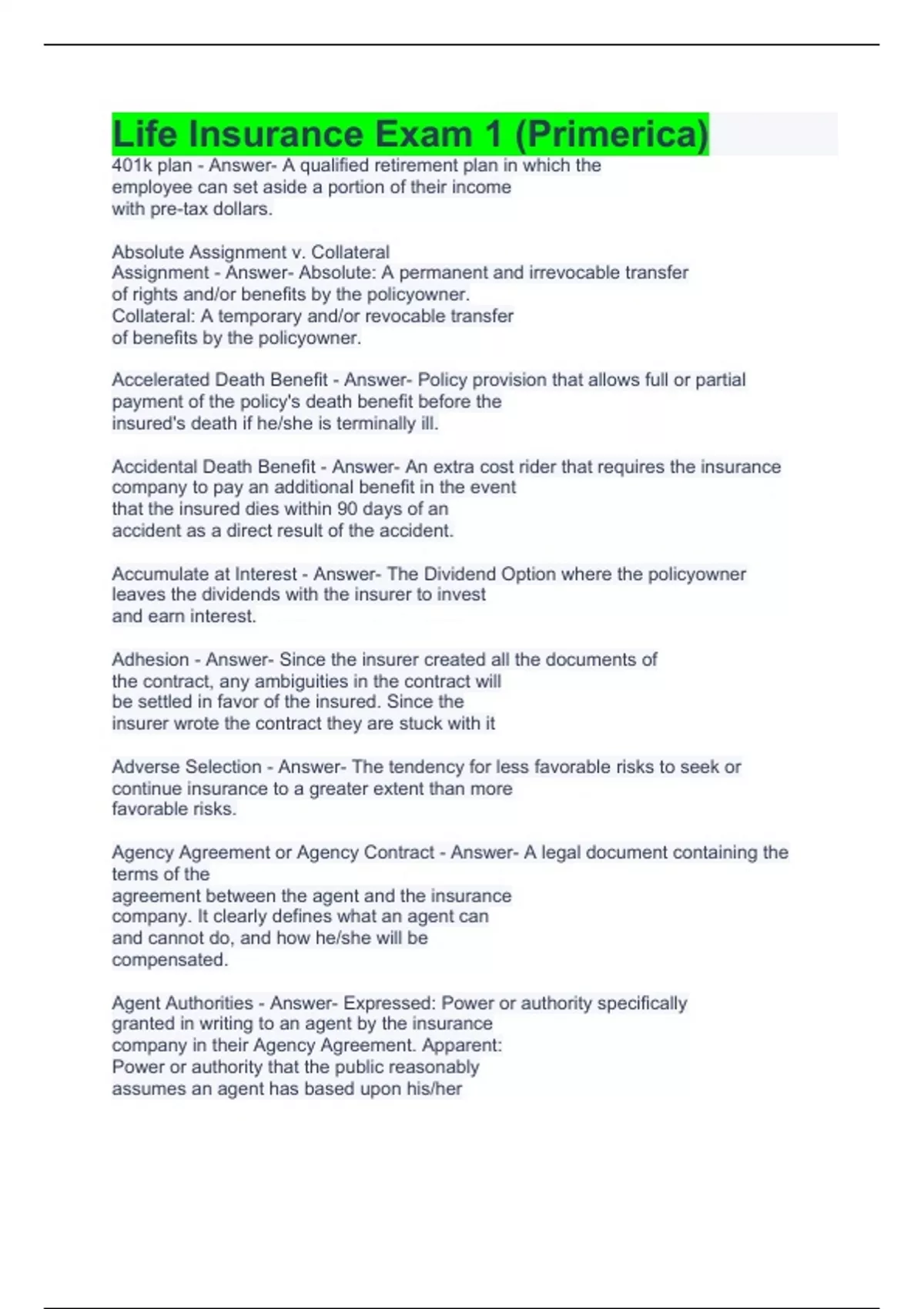 Life Insurance Exam 1 (Primerica)

401k plan - Answer- A qualified retirement plan in which the employee can set aside a portion of their income with pre-tax dollars.

Absolute Assignment v. Collateral Assignment - Answer- Absolute: A permanent and irrevocable transfer of rights and/or benefits by the policyowner. Collateral: A temporary and/or revocable transfer of benefits by the policyowner.

Accelerated Death Benefit - Answer- Policy provision that allows full or partial payment of the policy's death benefit before the insured's death if he/she is terminally ill.

Accidental Death Benefit - Answer- An extra cost rider that requires the insurance company to pay an additional benefit in the event that the insured dies within 90 days of an accident as a direct result of the accident.

Accumulate at Interest - Answer- The Dividend Option where the policyowner leaves the dividends with the insurer to invest and earn interest.

Adhesion - Answer- Since the insurer created all the documents of the contract, any ambiguities in the contract will be settled in favor of the insured. Since the insurer wrote the contract they are stuck with it

Adverse Selection - Answer- The tendency for less favorable risks to seek or continue insurance to a greater extent than more favorable risks.

Agency Agreement or Agency Contract - Answer- A legal document containing the terms of the agreement between the agent and the insurance company. It clearly defines what an agent can and cannot do, and how he/she will be compensated.

Agent Authorities - Answer- Expressed: Power or authority specifically granted in writing to an agent by the insurance company in their Agency Agreement. Apparent: Power or authority that the public reasonably assumes an agent has based upon his/her